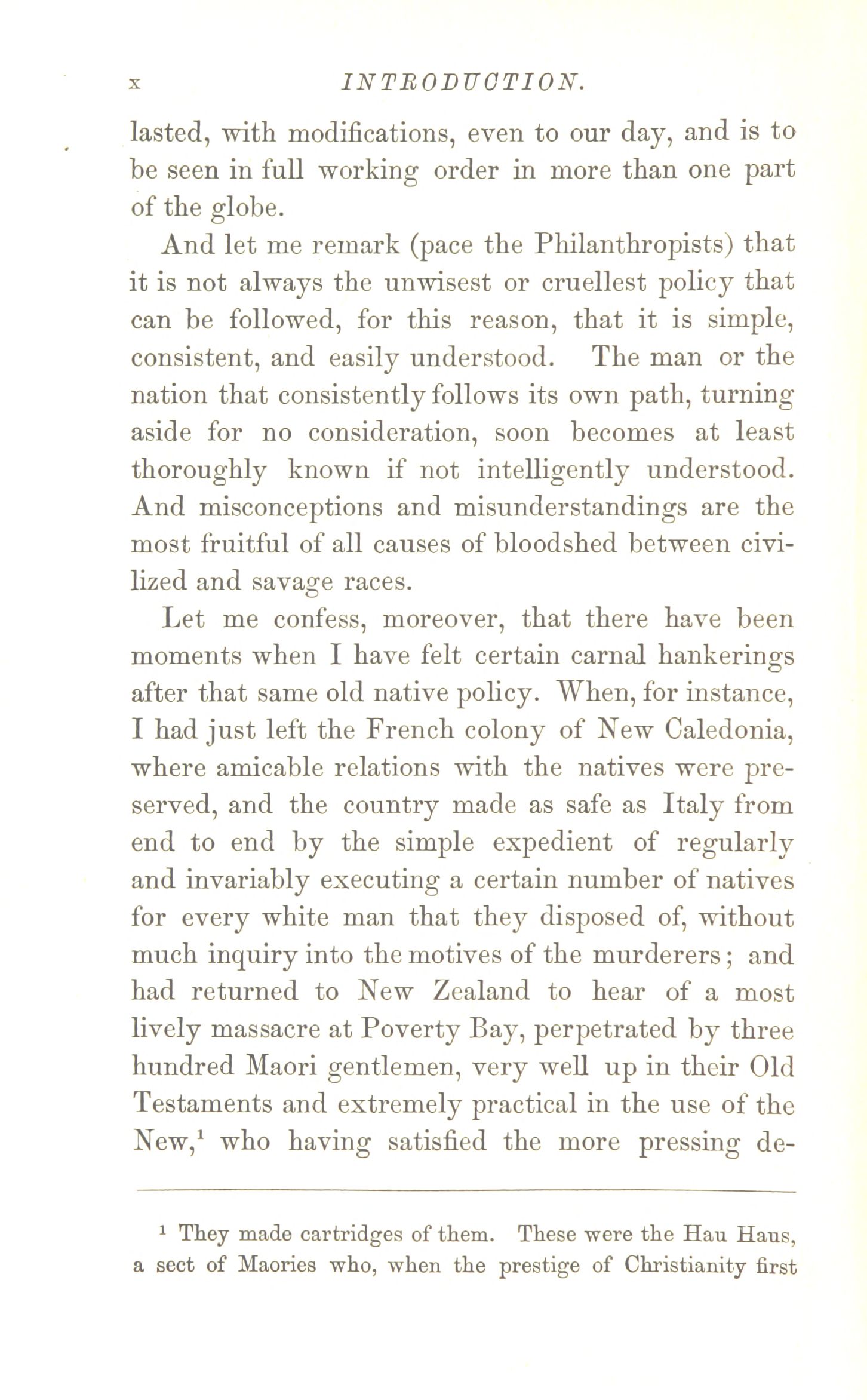 x INTRODUCTION.

lasted, with modifications, even to our day, and is to be seen in full working order in more than one part of the globe.

And let me remark (pace the Philanthropists) that it is not always the unwisest or cruellest policy that can be followed, for this reason, that it is simple, consistent, and easily understood. The man or the nation that consistently follows its own path, turning aside for no consideration, soon becomes at least thoroughly known if not intelligently understood. And misconceptions and misunderstandings are the most fruitful of all causes of bloodshed between civilized and savage races.

Let me confess, moreover, that there have been moments when I have felt certain carnal hankerings after that same old native policy. When, for instance, I had just left the French colony of New Caledonia, where amicable relations with the natives were preserved, and the country made as safe as Italy from end to end by the simple expedient of regularly and invariably executing a certain number of natives for every white man that they disposed of, without much inquiry into the motives of the murderers; and had returned to New Zealand to hear of a most lively massacre at Poverty Bay, perpetrated by three hundred Maori gentlemen, very well up in their Old Testaments and extremely practical in the use of the New,$^1$ who having satisfied the more pressing de-

$^1$ They made cartridges of them. These were the Hau Haus, a sect of Maories who, when the prestige of Christianity first